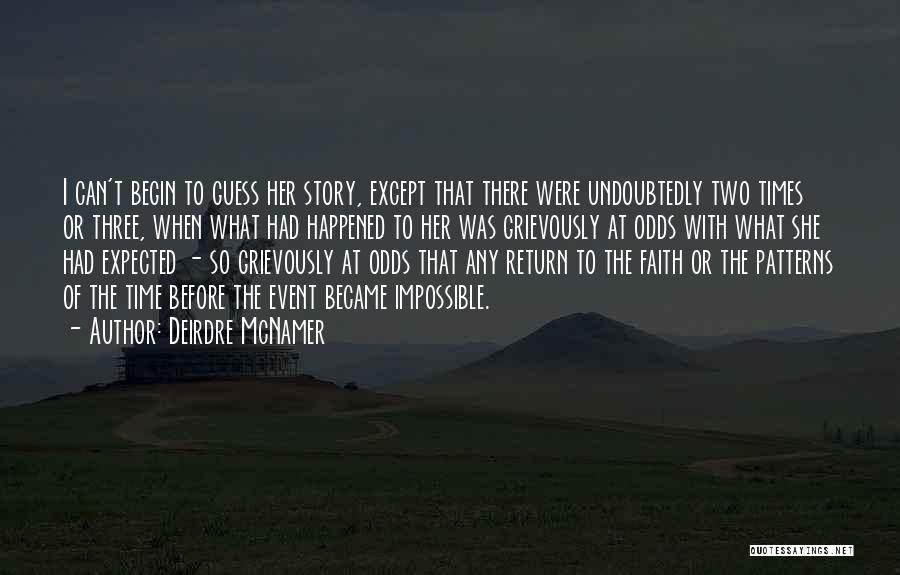 I can't begin to guess her story, except that there were undoubtedly two times or three, when what had happened to her was grievously at odds with what she had expected - so grievously at odds that any return to the faith or the patterns of the time before the event became impossible.

- Author: Deirdre McNamer

QUOTESSAYINGS.NET